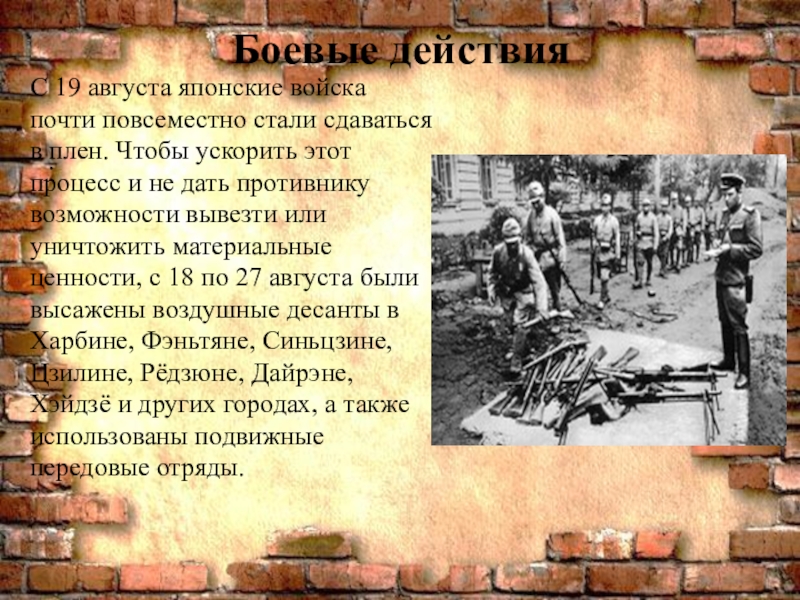 Боевые действия

С 19 августа японские войска почти повсеместно стали сдаваться в плен. Чтобы ускорить этот процесс и не дать противнику возможности вывезти или уничтожить материальные ценности, с 18 по 27 августа были высажены воздушные десанты в Харбине, Фэньтяне, Синьцзине, Цзилине, Рёдзюне, Дайрэне, Хэйдзё и других городах, а также использованы подвижные передовые отряды.